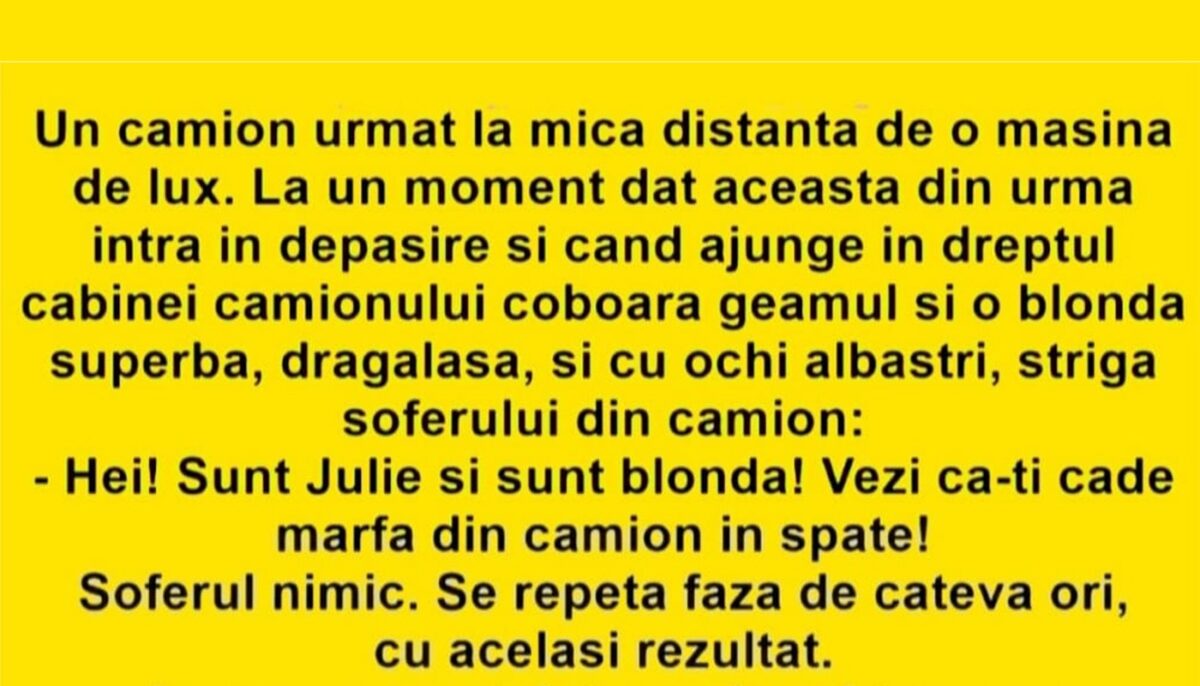 Un camion urmat la mica distanta de o masina de lux. La un moment dat aceasta din urma intra in depasire si cand ajunge in dreptul cabinei camionului coboara geamul si o blonda superba, dragalasa, si cu ochi albastri, striga soferului din camion:
- Hei! Sunt Julie si sunt blonda! Vezi ca-ti cade marfa din camion in spate!
Soferul nimic. Se repeta faza de cateva ori, cu acelasi rezultat.